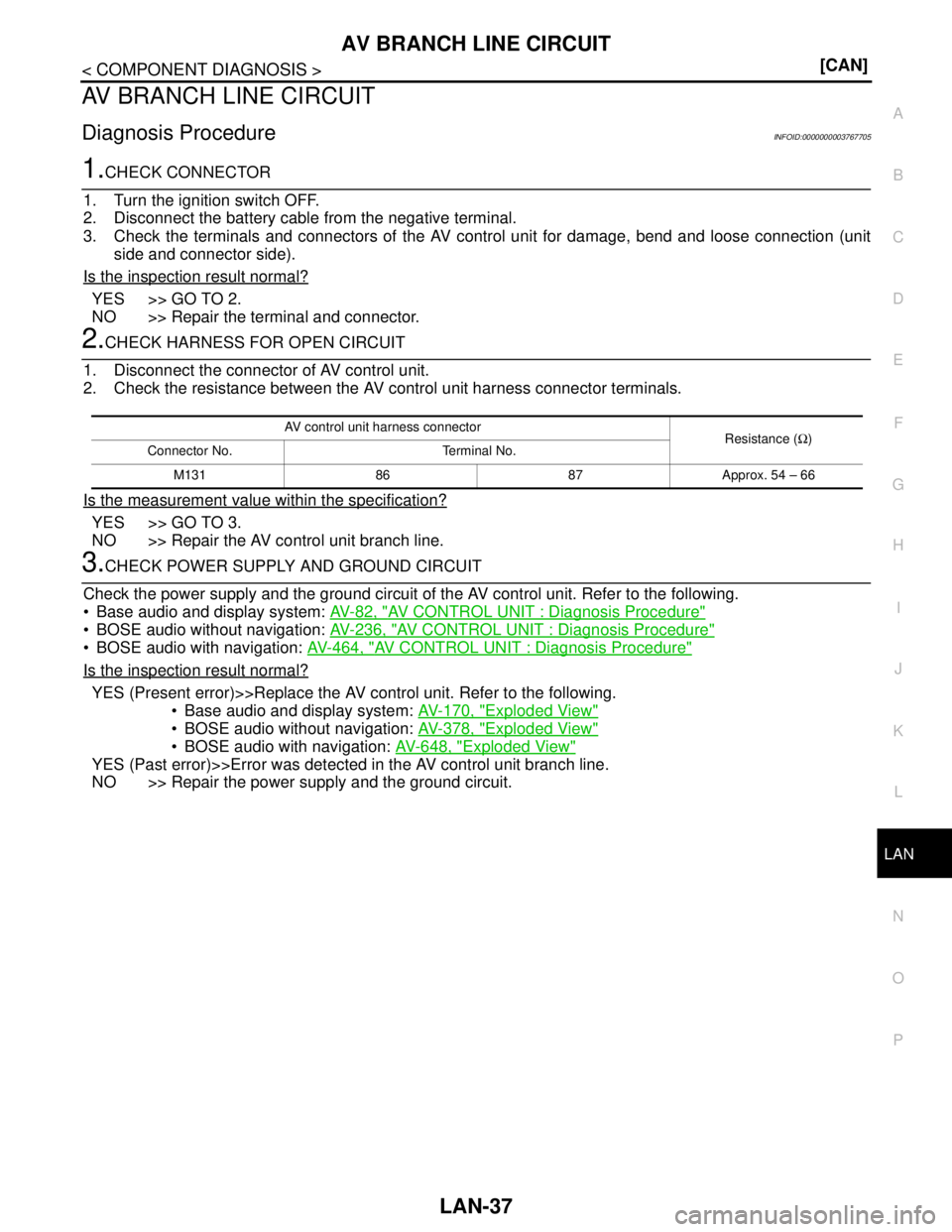 AV BRANCH LINE CIRCUIT

< COMPONENT DIAGNOSIS >
[CAN]

AV BRANCH LINE CIRCUIT

Diagnosis Procedure
INFOID:0000000003767705

1.CHECK CONNECTOR

1. Turn the ignition switch OFF.
2. Disconnect the battery cable from the negative terminal.
3. Check the terminals and connectors of the AV control unit for damage, bend and loose connection (unit side and connector side).

Is the inspection result normal?

YES >> GO TO 2.
NO >> Repair the terminal and connector.

2.CHECK HARNESS FOR OPEN CIRCUIT

1. Disconnect the connector of AV control unit.
2. Check the resistance between the AV control unit harness connector terminals.

| AV control unit harness connector | | | Resistance (Ω) |
|---|---|---|---|
| Connector No. | Terminal No. | | |
| M131 | 86 | 87 | Approx. 54 – 66 |

Is the measurement value within the specification?

YES >> GO TO 3.
NO >> Repair the AV control unit branch line.

3.CHECK POWER SUPPLY AND GROUND CIRCUIT

Check the power supply and the ground circuit of the AV control unit. Refer to the following.
• Base audio and display system: AV-82, "AV CONTROL UNIT : Diagnosis Procedure"
• BOSE audio without navigation: AV-236, "AV CONTROL UNIT : Diagnosis Procedure"
• BOSE audio with navigation: AV-464, "AV CONTROL UNIT : Diagnosis Procedure"

Is the inspection result normal?

YES (Present error)>>Replace the AV control unit. Refer to the following.
• Base audio and display system: AV-170, "Exploded View"
• BOSE audio without navigation: AV-378, "Exploded View"
• BOSE audio with navigation: AV-648, "Exploded View"
YES (Past error)>>Error was detected in the AV control unit branch line.
NO >> Repair the power supply and the ground circuit.

A
B
C
D
E
F
G
H
I
J
K
L
LAN
N
O
P

LAN-37

carmanualsonline.info